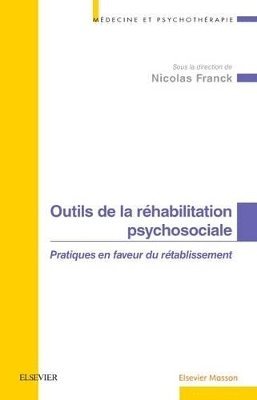 MÉDECINE ET PSYCHOTHÉRAPIE

Sous la direction de
Nicolas Franck

Outils de la réhabilitation psychosociale

Pratiques en faveur du rétablissement

ELSEVIER

Elsevier Masson